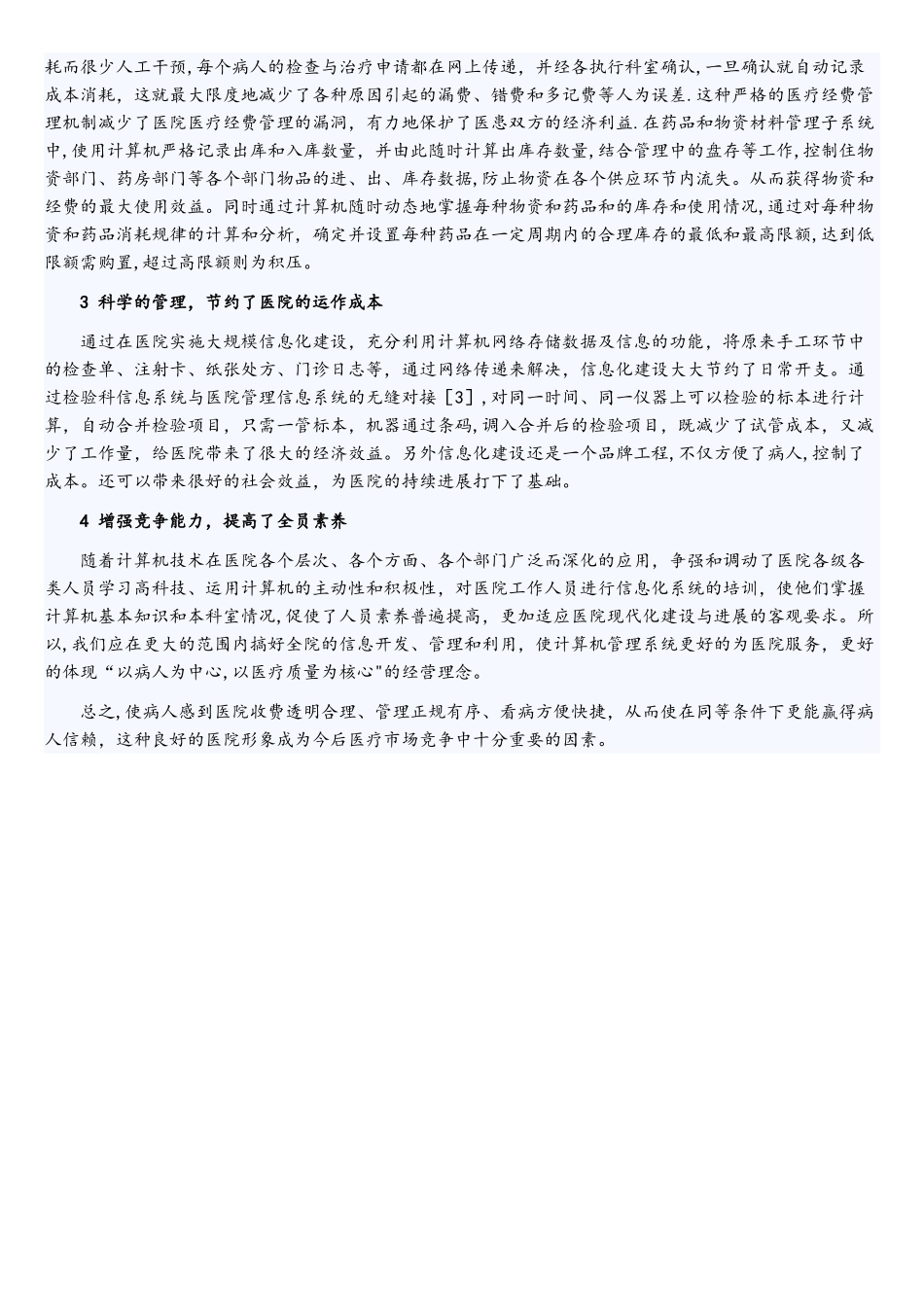 耗而很少人工干预,每个病人的检查与治疗申请都在网上传递，并经各执行科室确认,一旦确认就自动记录成本消耗，这就最大限度地减少了各种原因引起的漏费、错费和多记费等人为误差.这种严格的医疗经费管理机制减少了医院医疗经费管理的漏洞，有力地保护了医患双方的经济利益.在药品和物资材料管理子系统中,使用计算机严格记录出库和入库数量，并由此随时计算出库存数量,结合管理中的盘存等工作,控制住物资部门、药房部门等各个部门物品的进、出、库存数据,防止物资在各个供应环节内流失。从而获得物资和经费的最大使用效益。同时通过计算机随时动态地掌握每种物资和药品和的库存和使用情况,通过对每种物资和药品消耗规律的计算和分析，确定并设置每种药品在一定周期内的合理库存的最低和最高限额,达到低限额需购置,超过高限额则为积压。

3 科学的管理，节约了医院的运作成本

通过在医院实施大规模信息化建设，充分利用计算机网络存储数据及信息的功能，将原来手工环节中的检查单、注射卡、纸张处方、门诊日志等，通过网络传递来解决，信息化建设大大节约了日常开支。通过检验科信息系统与医院管理信息系统的无缝对接［3］,对同一时间、同一仪器上可以检验的标本进行计算，自动合并检验项目，只需一管标本，机器通过条码,调入合并后的检验项目，既减少了试管成本，又减少了工作量，给医院带来了很大的经济效益。另外信息化建设还是一个品牌工程,不仅方便了病人,控制了成本。还可以带来很好的社会效益，为医院的持续进展打下了基础。

4 增强竞争能力，提高了全员素养

随着计算机技术在医院各个层次、各个方面、各个部门广泛而深化的应用，争强和调动了医院各级各类人员学习高科技、运用计算机的主动性和积极性，对医院工作人员进行信息化系统的培训，使他们掌握计算机基本知识和本科室情况,促使了人员素养普遍提高，更加适应医院现代化建设与进展的客观要求。所以,我们应在更大的范围内搞好全院的信息开发、管理和利用，使计算机管理系统更好的为医院服务，更好的体现“以病人为中心,以医疗质量为核心"的经营理念。

总之,使病人感到医院收费透明合理、管理正规有序、看病方便快捷，从而使在同等条件下更能赢得病人信赖，这种良好的医院形象成为今后医疗市场竞争中十分重要的因素。